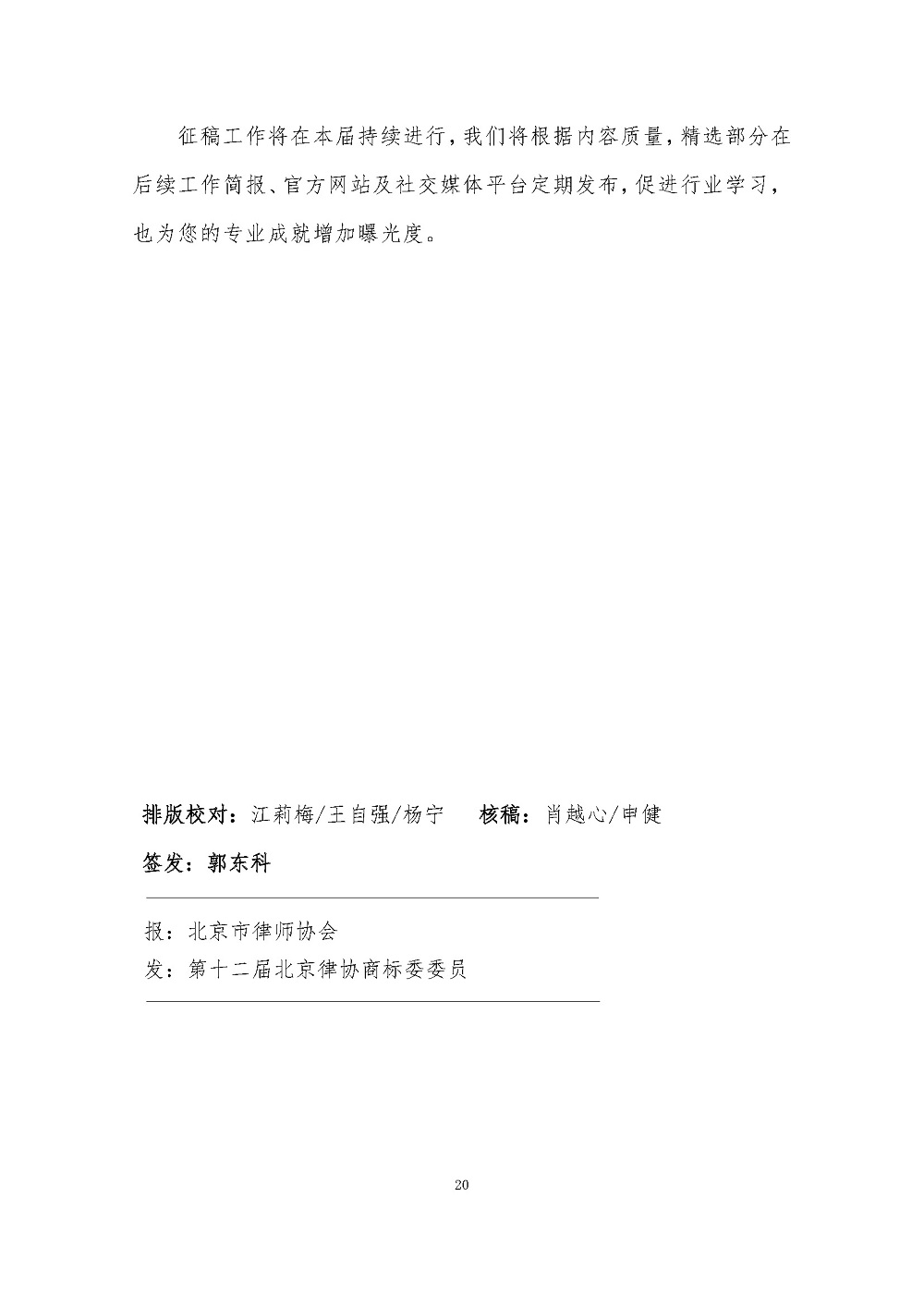 征稿工作将在本届持续进行，我们将根据内容质量，精选部分在后续工作简报、官方网站及社交媒体平台定期发布，促进行业学习，也为您的专业成就增加曝光度。

排版校对：江莉梅/王自强/杨宁　　核稿：肖越心/申健

签发：郭东科

报：北京市律师协会
发：第十二届北京律协商标委委员

20